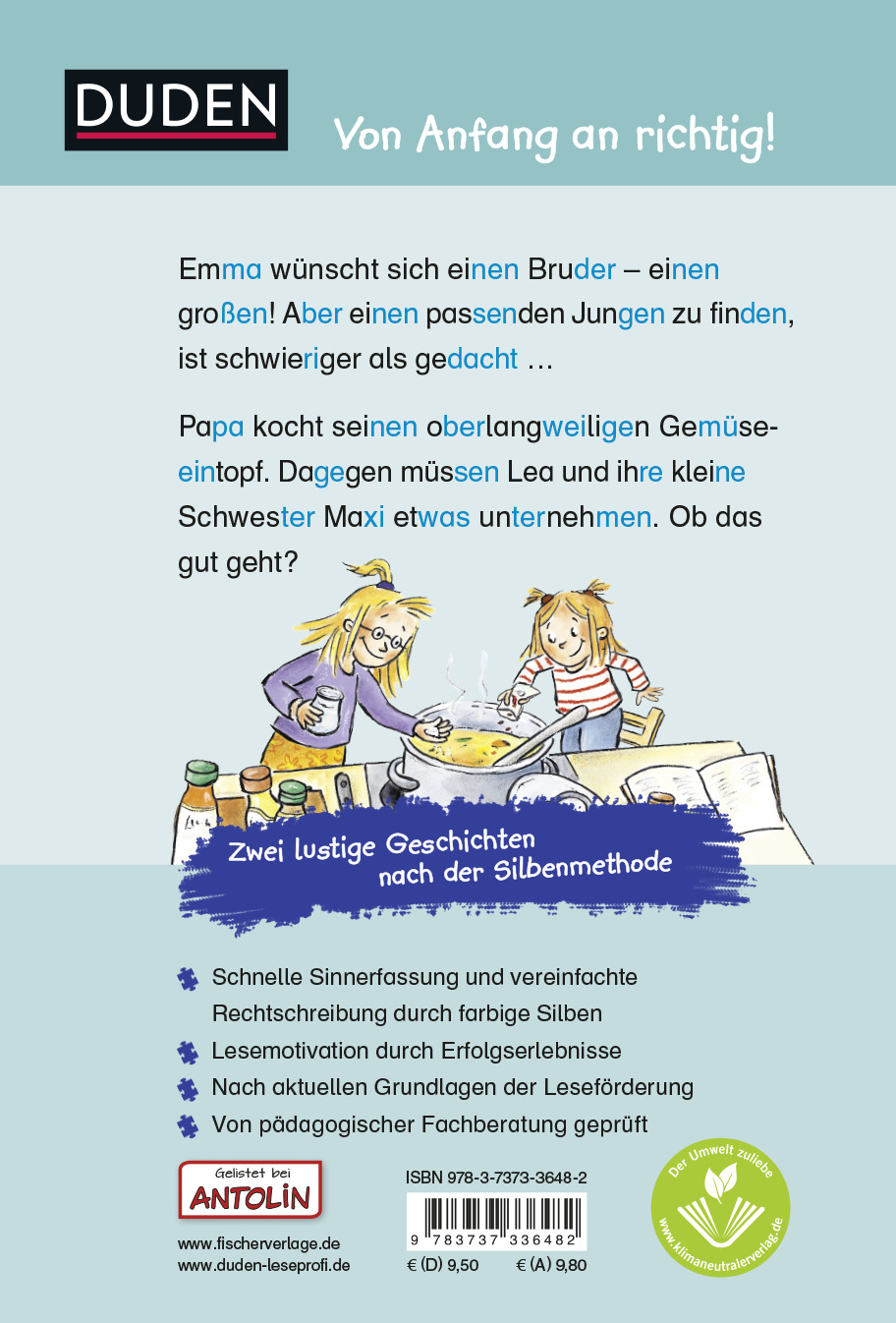 DUDEN

Von Anfang an richtig!

Emma wünscht sich einen Bruder – einen großen! Aber einen passenden Jungen zu finden, ist schwieriger als gedacht …

Papa kocht seinen oberlangweiligen Gemüseeintopf. Dagegen müssen Lea und ihre kleine Schwester Maxi etwas unternehmen. Ob das gut geht?

Zwei lustige Geschichten nach der Silbenmethode

Schnelle Sinnerfassung und vereinfachte Rechtschreibung durch farbige Silben

Lesemotivation durch Erfolgserlebnisse

Nach aktuellen Grundlagen der Leseförderung

Von pädagogischer Fachberatung geprüft

Gelistet bei ANTOLIN

www.fischerverlage.de
www.duden-leseprofi.de

ISBN 978-3-7373-3648-2

9 783737 336482

€ (D) 9,50 € (A) 9,80

Der Umwelt zuliebe
www.klimaneutralerverlag.de